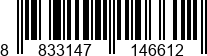 8 833147 146612